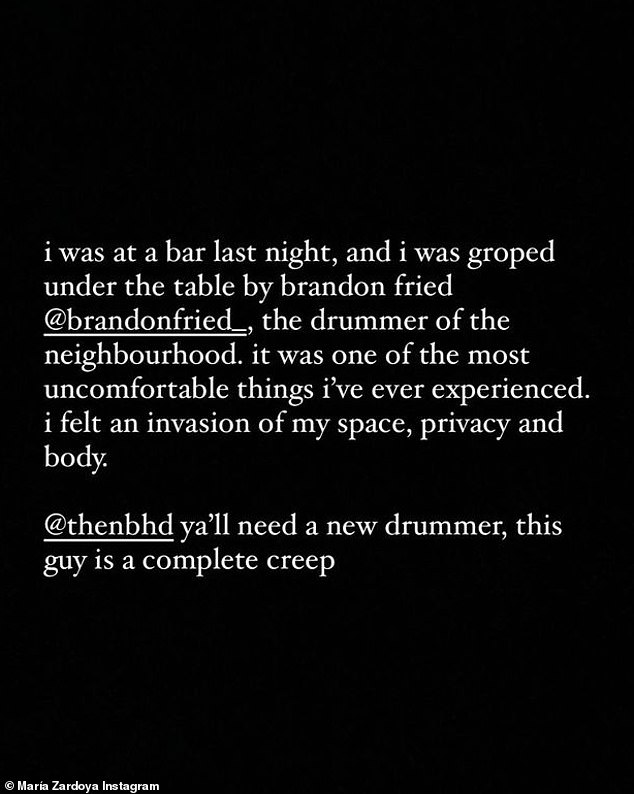 i was at a bar last night, and i was groped under the table by brandon fried @brandonfried_, the drummer of the neighbourhood. it was one of the most uncomfortable things i've ever experienced. i felt an invasion of my space, privacy and body.

@thenbhd ya'll need a new drummer, this guy is a complete creep

© María Zardoya Instagram